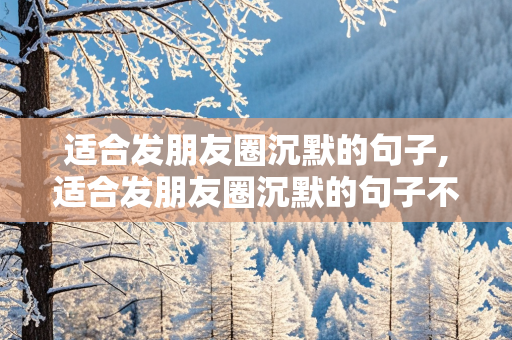 适合发朋友圈沉默的句子，适合发朋友圈沉默的句子不